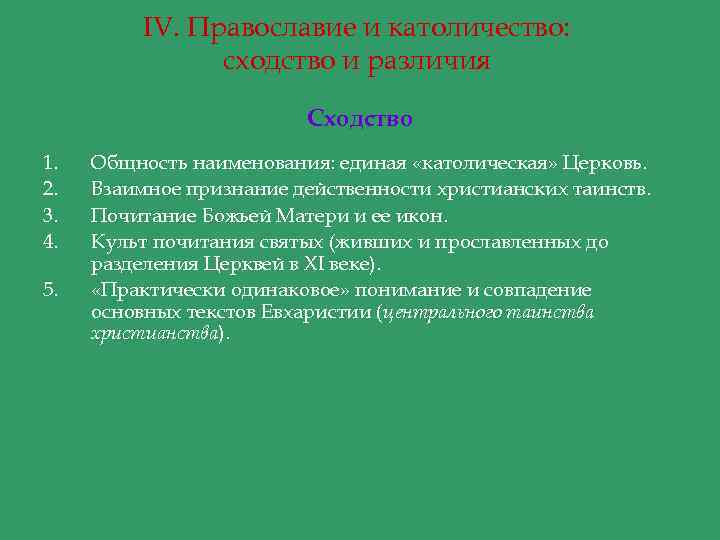 IV. Православие и католичество: сходство и различия

Сходство

1. Общность наименования: единая «католическая» Церковь.
2. Взаимное признание действенности христианских таинств.
3. Почитание Божьей Матери и ее икон.
4. Культ почитания святых (живших и прославленных до разделения Церквей в XI веке).
5. «Практически одинаковое» понимание и совпадение основных текстов Евхаристии (центрального таинства христианства).